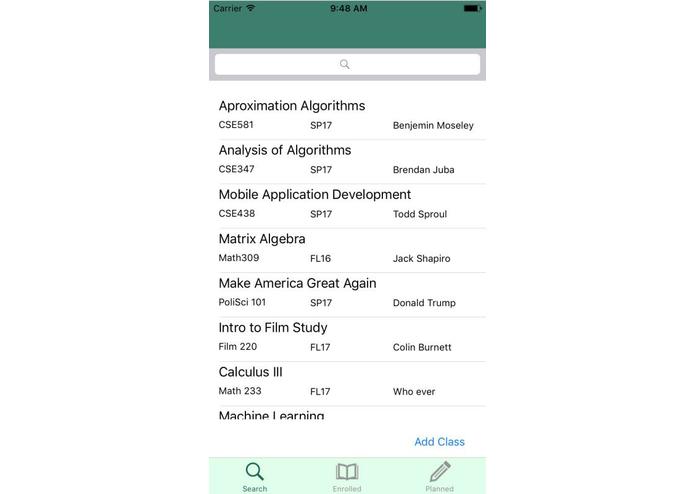 Carrier 9:48 AM

Aproximation Algorithms
CSE581 SP17 Benjemin Moseley

Analysis of Algorithms
CSE347 SP17 Brendan Juba

Mobile Application Development
CSE438 SP17 Todd Sproul

Matrix Algebra
Math309 FL16 Jack Shapiro

Make America Great Again
PoliSci 101 SP17 Donald Trump

Intro to Film Study
Film 220 FL17 Colin Burnett

Calculus III
Math 233 FL17 Who ever

Machine Learning

Add Class

Search Enrolled Planned